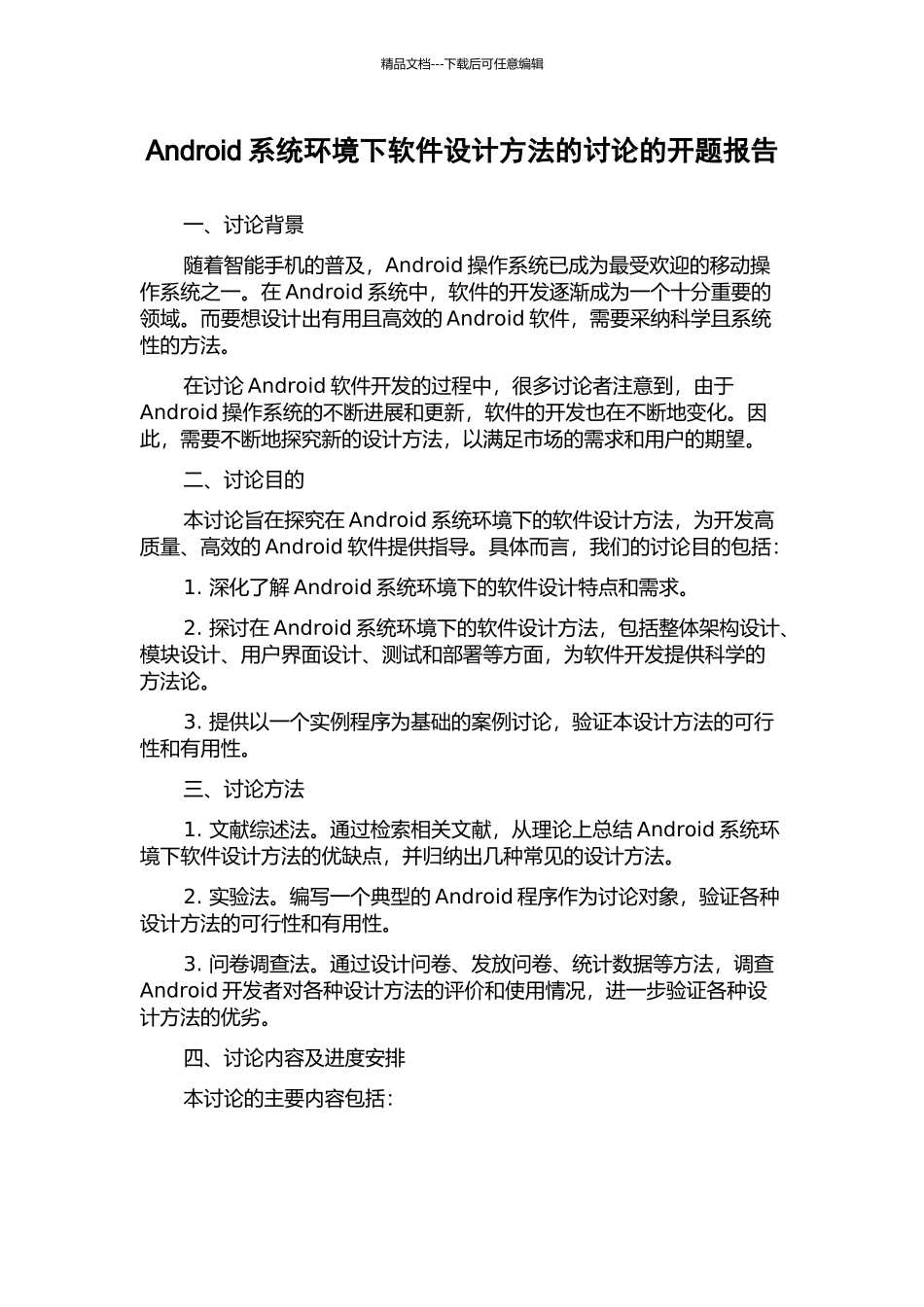 精品文档---下载后可任意编辑

Android 系统环境下软件设计方法的讨论的开题报告

一、讨论背景

随着智能手机的普及，Android 操作系统已成为最受欢迎的移动操作系统之一。在 Android 系统中，软件的开发逐渐成为一个十分重要的领域。而要想设计出有用且高效的 Android 软件，需要采纳科学且系统性的方法。

在讨论 Android 软件开发的过程中，很多讨论者注意到，由于 Android 操作系统的不断进展和更新，软件的开发也在不断地变化。因此，需要不断地探究新的设计方法，以满足市场的需求和用户的期望。

二、讨论目的

本讨论旨在探究在 Android 系统环境下的软件设计方法，为开发高质量、高效的 Android 软件提供指导。具体而言，我们的讨论目的包括：

1. 深化了解 Android 系统环境下的软件设计特点和需求。

2. 探讨在 Android 系统环境下的软件设计方法，包括整体架构设计、模块设计、用户界面设计、测试和部署等方面，为软件开发提供科学的方法论。

3. 提供以一个实例程序为基础的案例讨论，验证本设计方法的可行性和有用性。

三、讨论方法

1. 文献综述法。通过检索相关文献，从理论上总结 Android 系统环境下软件设计方法的优缺点，并归纳出几种常见的设计方法。

2. 实验法。编写一个典型的 Android 程序作为讨论对象，验证各种设计方法的可行性和有用性。

3. 问卷调查法。通过设计问卷、发放问卷、统计数据等方法，调查 Android 开发者对各种设计方法的评价和使用情况，进一步验证各种设计方法的优劣。

四、讨论内容及进度安排

本讨论的主要内容包括：